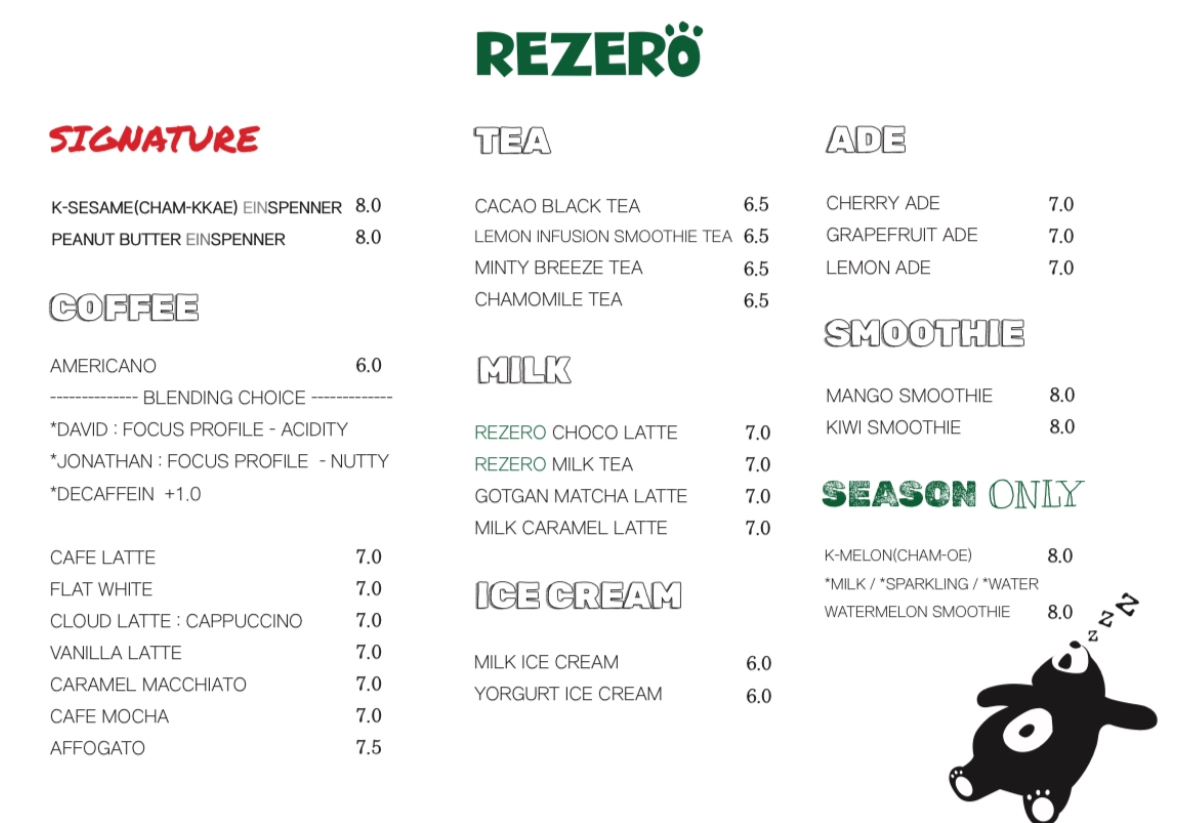 REZERO

SIGNATURE

K-SESAME(CHAM-KKAE) EINSPENNER 8.0
PEANUT BUTTER EINSPENNER 8.0

COFFEE

AMERICANO 6.0
-------------- BLENDING CHOICE -------------
*DAVID : FOCUS PROFILE - ACIDITY
*JONATHAN : FOCUS PROFILE - NUTTY
*DECAFFEIN +1.0

CAFE LATTE 7.0
FLAT WHITE 7.0
CLOUD LATTE : CAPPUCCINO 7.0
VANILLA LATTE 7.0
CARAMEL MACCHIATO 7.0
CAFE MOCHA 7.0
AFFOGATO 7.5

TEA

CACAO BLACK TEA 6.5
LEMON INFUSION SMOOTHIE TEA 6.5
MINTY BREEZE TEA 6.5
CHAMOMILE TEA 6.5

MILK

REZERO CHOCO LATTE 7.0
REZERO MILK TEA 7.0
GOTGAN MATCHA LATTE 7.0
MILK CARAMEL LATTE 7.0

ICE CREAM

MILK ICE CREAM 6.0
YORGURT ICE CREAM 6.0

ADE

CHERRY ADE 7.0
GRAPEFRUIT ADE 7.0
LEMON ADE 7.0

SMOOTHIE

MANGO SMOOTHIE 8.0
KIWI SMOOTHIE 8.0

SEASON ONLY

K-MELON(CHAM-OE) 8.0
*MILK / *SPARKLING / *WATER
WATERMELON SMOOTHIE 8.0

Z Z Z